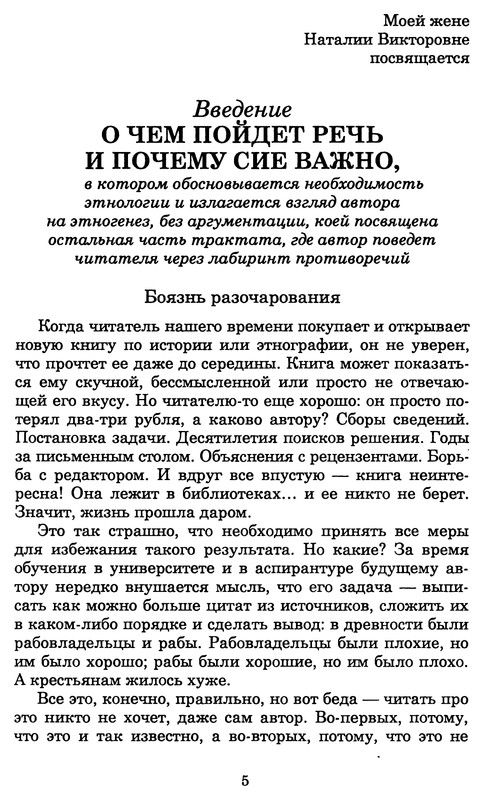 Моей жене
Наталии Викторовне
посвящается

Введение
О ЧЕМ ПОЙДЕТ РЕЧЬ
И ПОЧЕМУ СИЕ ВАЖНО,
в котором обосновывается необходимость этнологии и излагается взгляд автора на этногенез, без аргументации, коей посвящена остальная часть трактата, где автор поведет читателя через лабиринт противоречий

Боязнь разочарования

Когда читатель нашего времени покупает и открывает новую книгу по истории или этнографии, он не уверен, что прочтет ее даже до середины. Книга может показаться ему скучной, бессмысленной или просто не отвечающей его вкусу. Но читателю-то еще хорошо: он просто потерял два-три рубля, а каково автору? Сборы сведений. Постановка задачи. Десятилетия поисков решения. Годы за письменным столом. Объяснения с рецензентами. Борьба с редактором. И вдруг все впустую — книга неинтересна! Она лежит в библиотеках... и ее никто не берет. Значит, жизнь прошла даром.

Это так страшно, что необходимо принять все меры для избежания такого результата. Но какие? За время обучения в университете и в аспирантуре будущему автору нередко внушается мысль, что его задача — выписать как можно больше цитат из источников, сложить их в каком-либо порядке и сделать вывод: в древности были рабовладельцы и рабы. Рабовладельцы были плохие, но им было хорошо; рабы были хорошие, но им было плохо. А крестьянам жилось хуже.

Все это, конечно, правильно, но вот беда — читать про это никто не хочет, даже сам автор. Во-первых, потому, что это и так известно, а во-вторых, потому, что это не

5